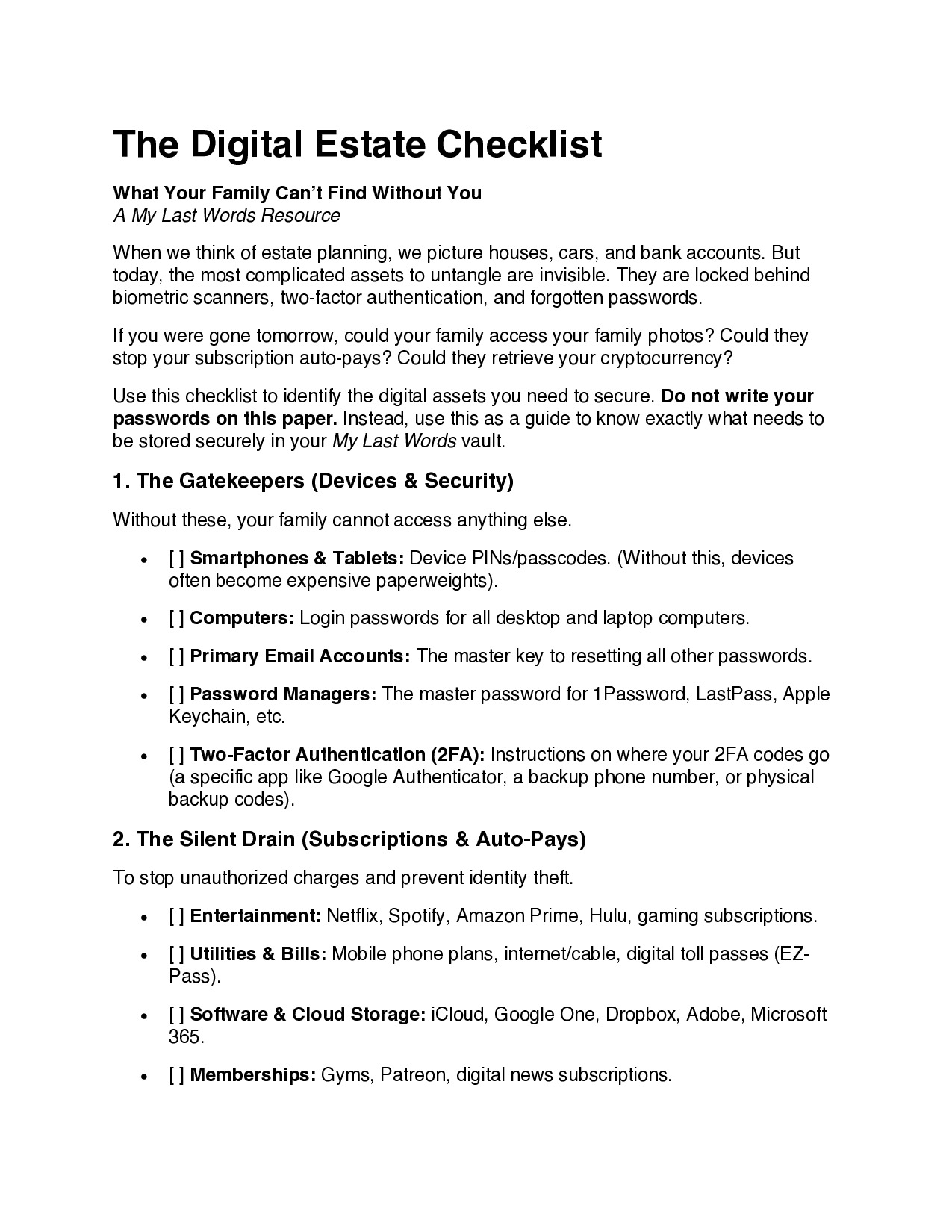 The Digital Estate Checklist

What Your Family Can't Find Without You
A My Last Words Resource

When we think of estate planning, we picture houses, cars, and bank accounts. But today, the most complicated assets to untangle are invisible. They are locked behind biometric scanners, two-factor authentication, and forgotten passwords.

If you were gone tomorrow, could your family access your family photos? Could they stop your subscription auto-pays? Could they retrieve your cryptocurrency?

Use this checklist to identify the digital assets you need to secure. Do not write your passwords on this paper. Instead, use this as a guide to know exactly what needs to be stored securely in your My Last Words vault.

1. The Gatekeepers (Devices & Security)

Without these, your family cannot access anything else.

• [ ] Smartphones & Tablets: Device PINs/passcodes. (Without this, devices often become expensive paperweights).

• [ ] Computers: Login passwords for all desktop and laptop computers.

• [ ] Primary Email Accounts: The master key to resetting all other passwords.

• [ ] Password Managers: The master password for 1Password, LastPass, Apple Keychain, etc.

• [ ] Two-Factor Authentication (2FA): Instructions on where your 2FA codes go (a specific app like Google Authenticator, a backup phone number, or physical backup codes).

2. The Silent Drain (Subscriptions & Auto-Pays)

To stop unauthorized charges and prevent identity theft.

• [ ] Entertainment: Netflix, Spotify, Amazon Prime, Hulu, gaming subscriptions.

• [ ] Utilities & Bills: Mobile phone plans, internet/cable, digital toll passes (EZ-Pass).

• [ ] Software & Cloud Storage: iCloud, Google One, Dropbox, Adobe, Microsoft 365.

• [ ] Memberships: Gyms, Patreon, digital news subscriptions.